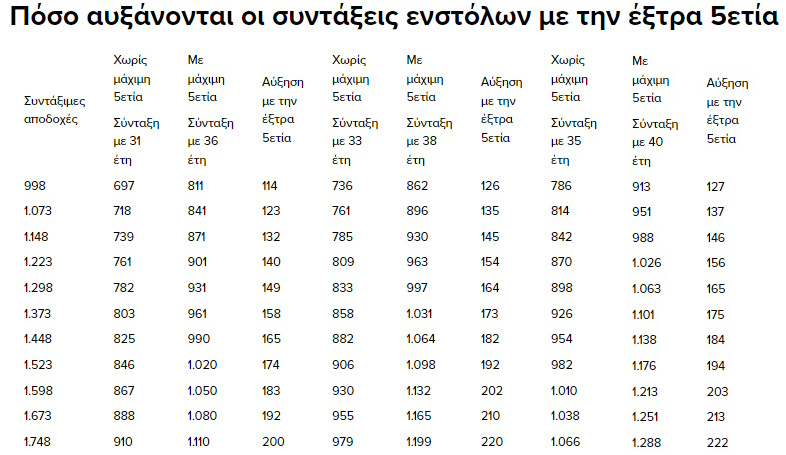 Πόσο αυξάνονται οι συντάξεις ενστόλων με την έξτρα 5ετία

| Συντάξιμες αποδοχές | Χωρίς μάχιμη 5ετία Σύνταξη με 31 έτη | Με μάχιμη 5ετία Σύνταξη με 36 έτη | Αύξηση με την έξτρα 5ετία | Χωρίς μάχιμη 5ετία Σύνταξη με 33 έτη | Με μάχιμη 5ετία Σύνταξη με 38 έτη | Αύξηση με την έξτρα 5ετία | Χωρίς μάχιμη 5ετία Σύνταξη με 35 έτη | Με μάχιμη 5ετία Σύνταξη με 40 έτη | Αύξηση με την έξτρα 5ετία |
|---|---|---|---|---|---|---|---|---|---|
| 998 | 697 | 811 | 114 | 736 | 862 | 126 | 786 | 913 | 127 |
| 1.073 | 718 | 841 | 123 | 761 | 896 | 135 | 814 | 951 | 137 |
| 1.148 | 739 | 871 | 132 | 785 | 930 | 145 | 842 | 988 | 146 |
| 1.223 | 761 | 901 | 140 | 809 | 963 | 154 | 870 | 1.026 | 156 |
| 1.298 | 782 | 931 | 149 | 833 | 997 | 164 | 898 | 1.063 | 165 |
| 1.373 | 803 | 961 | 158 | 858 | 1.031 | 173 | 926 | 1.101 | 175 |
| 1.448 | 825 | 990 | 165 | 882 | 1.064 | 182 | 954 | 1.138 | 184 |
| 1.523 | 846 | 1.020 | 174 | 906 | 1.098 | 192 | 982 | 1.176 | 194 |
| 1.598 | 867 | 1.050 | 183 | 930 | 1.132 | 202 | 1.010 | 1.213 | 203 |
| 1.673 | 888 | 1.080 | 192 | 955 | 1.165 | 210 | 1.038 | 1.251 | 213 |
| 1.748 | 910 | 1.110 | 200 | 979 | 1.199 | 220 | 1.066 | 1.288 | 222 |